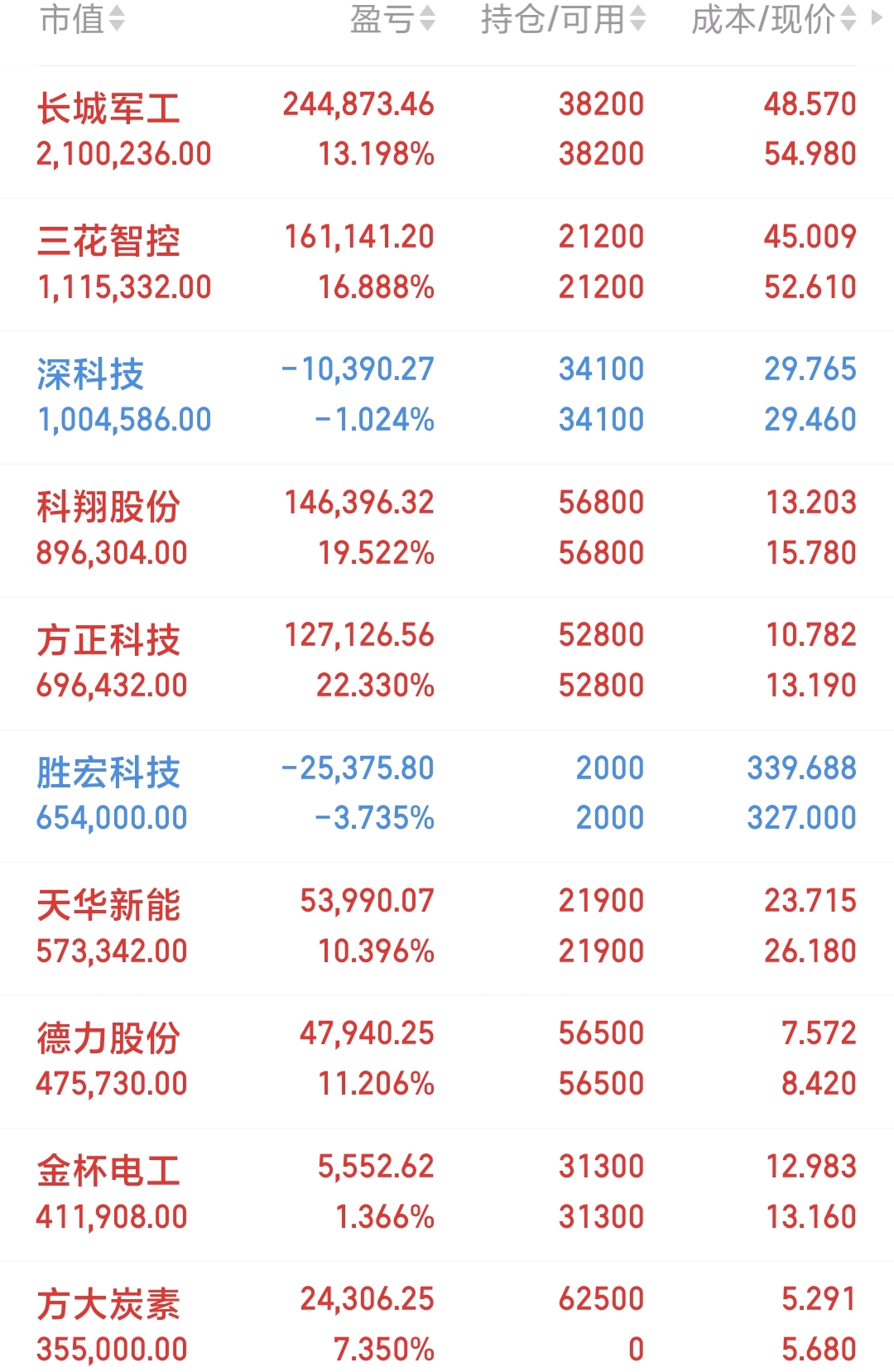 | 市值 | 盈亏 | 持仓/可用 | 成本/现价 |
|---|---|---|---|
| 长城军工 2,100,236.00 | 244,873.46 13.198% | 38200 38200 | 48.570 54.980 |
| 三花智控 1,115,332.00 | 161,141.20 16.888% | 21200 21200 | 45.009 52.610 |
| 深科技 1,004,586.00 | -10,390.27 -1.024% | 34100 34100 | 29.765 29.460 |
| 科翔股份 896,304.00 | 146,396.32 19.522% | 56800 56800 | 13.203 15.780 |
| 方正科技 696,432.00 | 127,126.56 22.330% | 52800 52800 | 10.782 13.190 |
| 胜宏科技 654,000.00 | -25,375.80 -3.735% | 2000 2000 | 339.688 327.000 |
| 天华新能 573,342.00 | 53,990.07 10.396% | 21900 21900 | 23.715 26.180 |
| 德力股份 475,730.00 | 47,940.25 11.206% | 56500 56500 | 7.572 8.420 |
| 金杯电工 411,908.00 | 5,552.62 1.366% | 31300 31300 | 12.983 13.160 |
| 方大炭素 355,000.00 | 24,306.25 7.350% | 62500 0 | 5.291 5.680 |